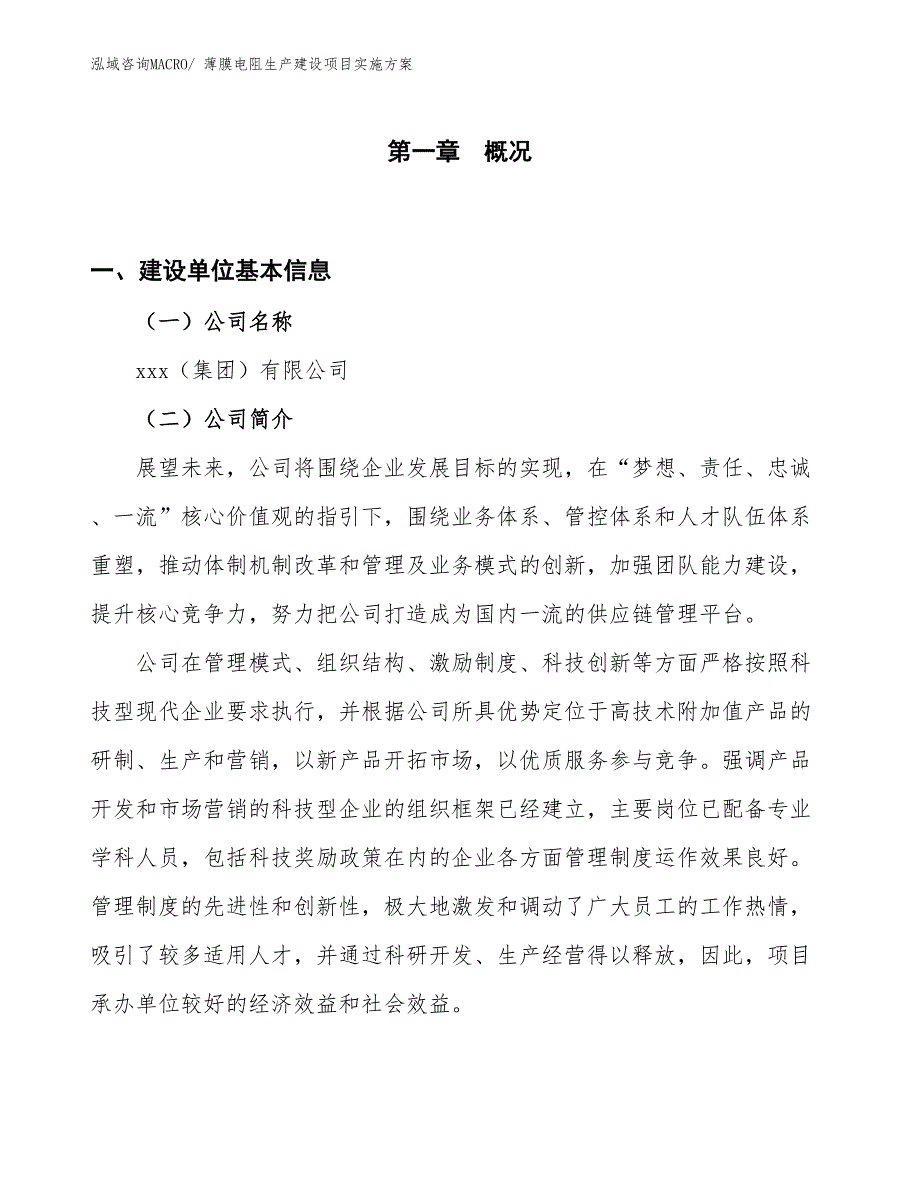 泓域咨询MACRO/ 薄膜电阻生产建设项目实施方案

第一章　概况

一、建设单位基本信息

（一）公司名称

xxx（集团）有限公司

（二）公司简介

展望未来，公司将围绕企业发展目标的实现，在“梦想、责任、忠诚、一流”核心价值观的指引下，围绕业务体系、管控体系和人才队伍体系重塑，推动体制机制改革和管理及业务模式的创新，加强团队能力建设，提升核心竞争力，努力把公司打造成为国内一流的供应链管理平台。

公司在管理模式、组织结构、激励制度、科技创新等方面严格按照科技型现代企业要求执行，并根据公司所具优势定位于高技术附加值产品的研制、生产和营销，以新产品开拓市场，以优质服务参与竞争。强调产品开发和市场营销的科技型企业的组织框架已经建立，主要岗位已配备专业学科人员，包括科技奖励政策在内的企业各方面管理制度运作效果良好。管理制度的先进性和创新性，极大地激发和调动了广大员工的工作热情，吸引了较多适用人才，并通过科研开发、生产经营得以释放，因此，项目承办单位较好的经济效益和社会效益。